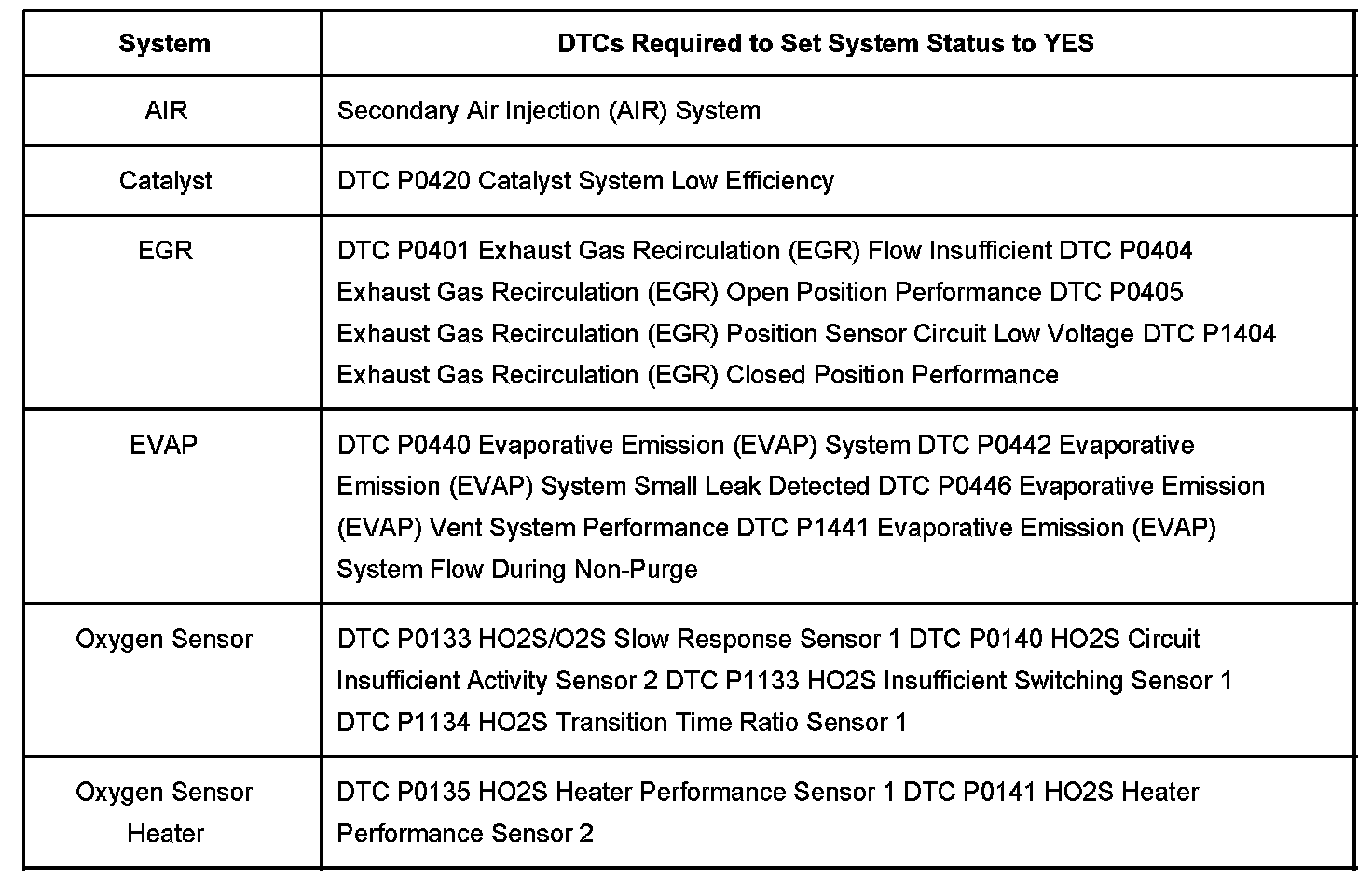 | System | DTCs Required to Set System Status to YES |
|---|---|
| AIR | Secondary Air Injection (AIR) System |
| Catalyst | DTC P0420 Catalyst System Low Efficiency |
| EGR | DTC P0401 Exhaust Gas Recirculation (EGR) Flow Insufficient DTC P0404 Exhaust Gas Recirculation (EGR) Open Position Performance DTC P0405 Exhaust Gas Recirculation (EGR) Position Sensor Circuit Low Voltage DTC P1404 Exhaust Gas Recirculation (EGR) Closed Position Performance |
| EVAP | DTC P0440 Evaporative Emission (EVAP) System DTC P0442 Evaporative Emission (EVAP) System Small Leak Detected DTC P0446 Evaporative Emission (EVAP) Vent System Performance DTC P1441 Evaporative Emission (EVAP) System Flow During Non-Purge |
| Oxygen Sensor | DTC P0133 HO2S/O2S Slow Response Sensor 1 DTC P0140 HO2S Circuit Insufficient Activity Sensor 2 DTC P1133 HO2S Insufficient Switching Sensor 1 DTC P1134 HO2S Transition Time Ratio Sensor 1 |
| Oxygen Sensor Heater | DTC P0135 HO2S Heater Performance Sensor 1 DTC P0141 HO2S Heater Performance Sensor 2 |